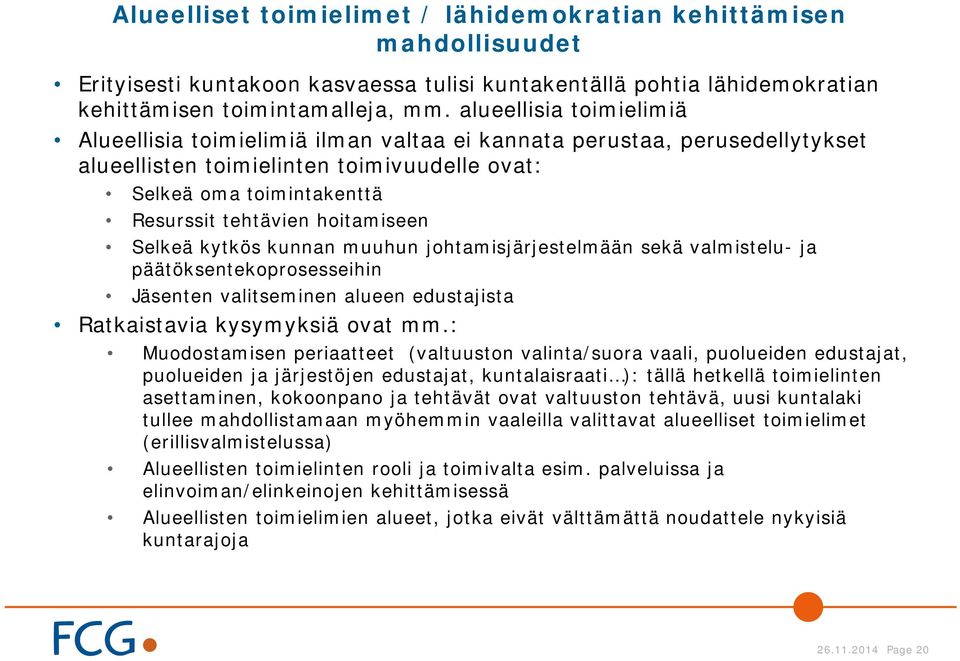 Alueelliset toimielimet / lähidemokratian kehittämisen mahdollisuudet

• Erityisesti kuntakoon kasvaessa tulisi kuntakentällä pohtia lähidemokratian kehittämisen toimintamalleja, mm. alueellisia toimielimiä

• Alueellisia toimielimiä ilman valtaa ei kannata perustaa, perusedellytykset alueellisten toimielinten toimivuudelle ovat:

• Selkeä oma toimintakenttä

• Resurssit tehtävien hoitamiseen

• Selkeä kytkös kunnan muuhun johtamisjärjestelmään sekä valmistelu- ja päätöksentekoprosesseihin

• Jäsenten valitseminen alueen edustajista

• Ratkaistavia kysymyksiä ovat mm.:

• Muodostamisen periaatteet (valtuuston valinta/suora vaali, puolueiden edustajat, puolueiden ja järjestöjen edustajat, kuntalaisraati…): tällä hetkellä toimielinten asettaminen, kokoonpano ja tehtävät ovat valtuuston tehtävä, uusi kuntalaki tullee mahdollistamaan myöhemmin vaaleilla valittavat alueelliset toimielimet (erillisvalmistelussa)

• Alueellisten toimielinten rooli ja toimivalta esim. palveluissa ja elinvoiman/elinkeinojen kehittämisessä

• Alueellisten toimielimien alueet, jotka eivät välttämättä noudattele nykyisiä kuntarajoja

FCG

26.11.2014 Page 20